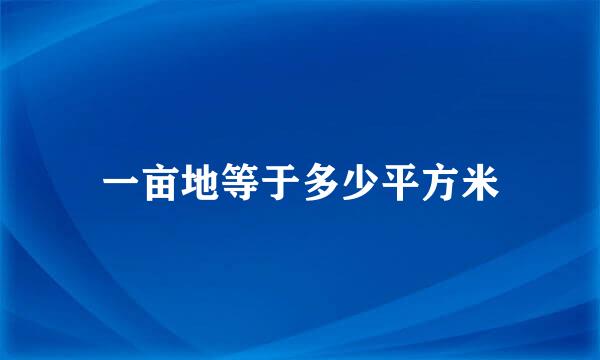 一亩地等于多少平方米